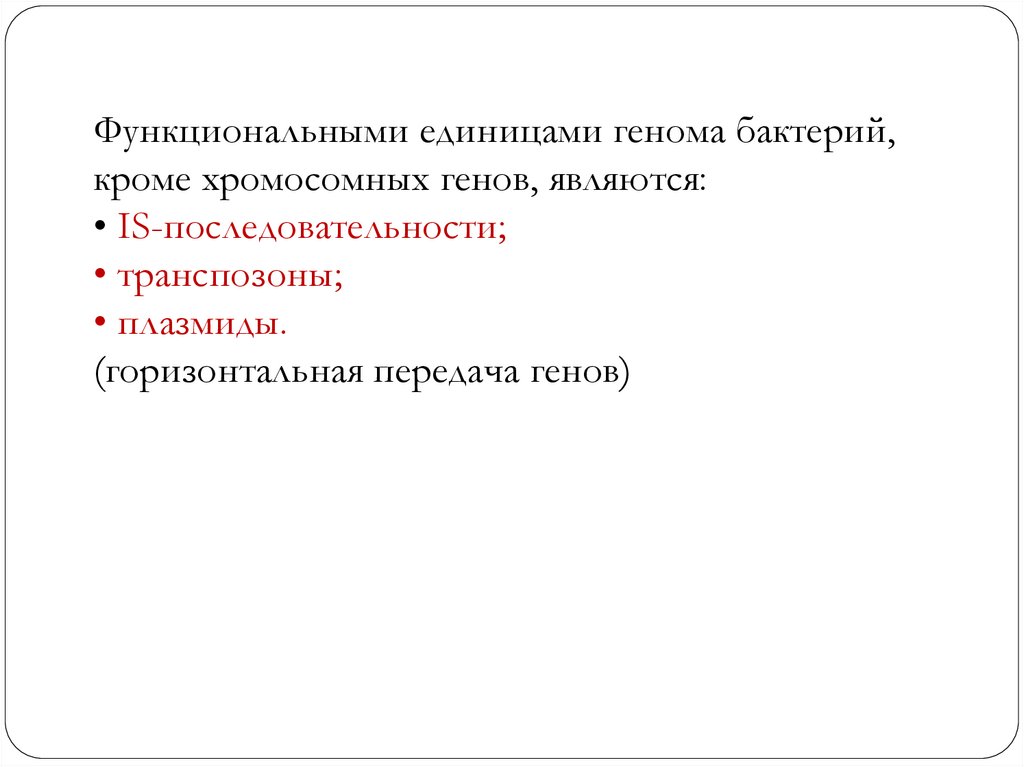 Функциональными единицами генома бактерий, кроме хромосомных генов, являются:
• IS-последовательности;
• транспозоны;
• плазмиды.
(горизонтальная передача генов)